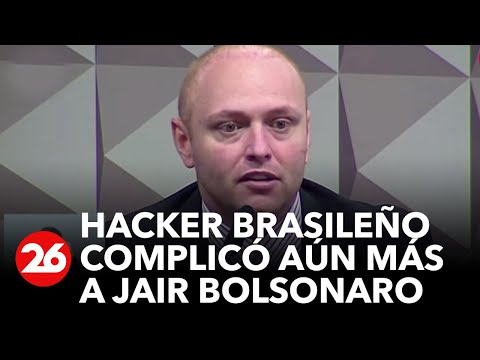 26
HACKER BRASILEÑO COMPLICÓ AÚN MÁS A JAIR BOLSONARO